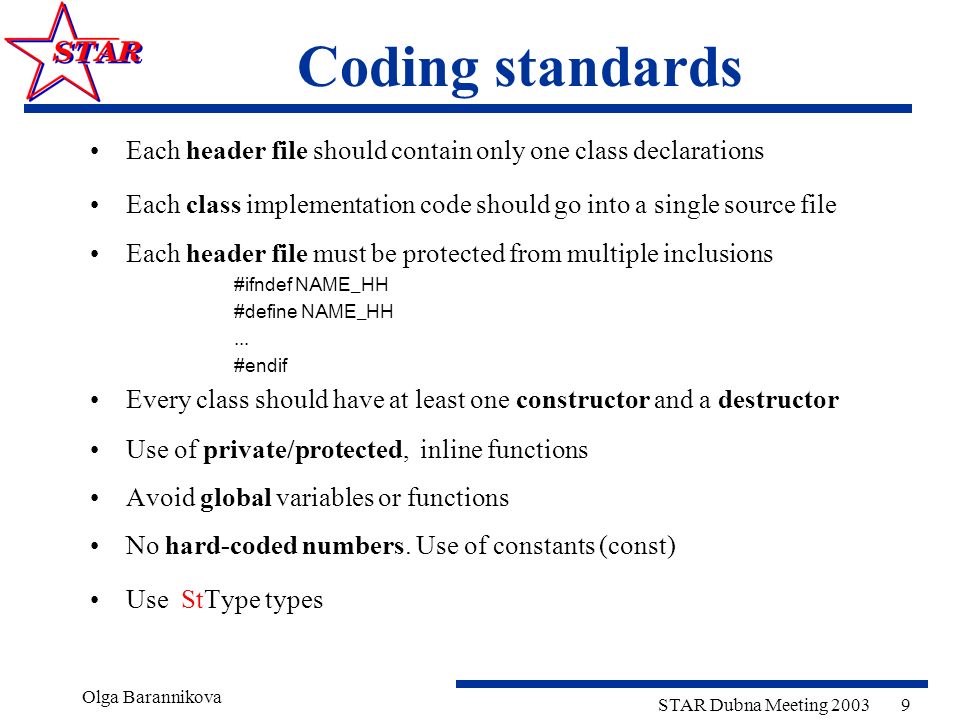 STAR

Coding standards

• Each header file should contain only one class declarations

• Each class implementation code should go into a single source file

• Each header file must be protected from multiple inclusions

#ifndef NAME_HH
#define NAME_HH
...
#endif

• Every class should have at least one constructor and a destructor

• Use of private/protected, inline functions

• Avoid global variables or functions

• No hard-coded numbers. Use of constants (const)

• Use StType types

Olga Barannikova

STAR Dubna Meeting 2003 9